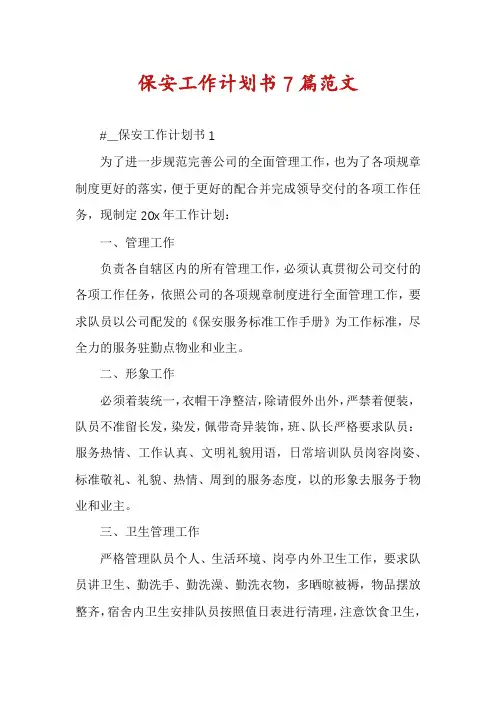 保安工作计划书 7 篇范文

#__保安工作计划书 1

为了进一步规范完善公司的全面管理工作，也为了各项规章制度更好的落实，便于更好的配合并完成领导交付的各项工作任务，现制定 20x 年工作计划：

一、管理工作

负责各自辖区内的所有管理工作，必须认真贯彻公司交付的各项工作任务，依照公司的各项规章制度进行全面管理工作，要求队员以公司配发的《保安服务标准工作手册》为工作标准，尽全力的服务驻勤点物业和业主。

二、形象工作

必须着装统一，衣帽干净整洁，除请假外出外，严禁着便装，队员不准留长发，染发，佩带奇异装饰，班、队长严格要求队员：服务热情、工作认真、文明礼貌用语，日常培训队员岗容岗姿、标准敬礼、礼貌、热情、周到的服务态度，以的形象去服务于物业和业主。

三、卫生管理工作

严格管理队员个人、生活环境、岗亭内外卫生工作，要求队员讲卫生、勤洗手、勤洗澡、勤洗衣物，多晒晾被褥，物品摆放整齐，宿舍内卫生安排队员按照值日表进行清理，注意饮食卫生，